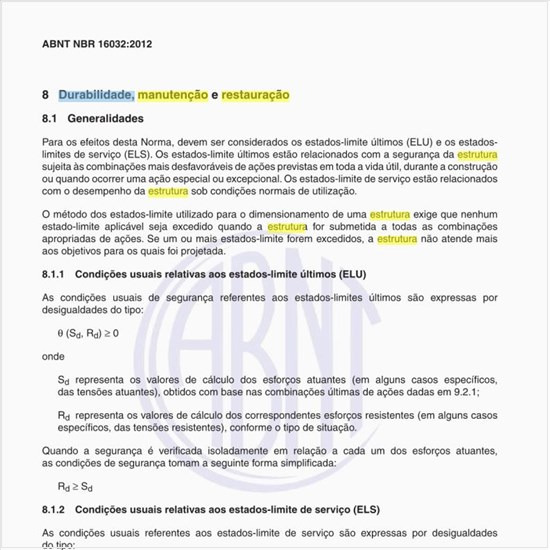 ABNT NBR 16032:2012

8 Durabilidade, manutenção e restauração

8.1 Generalidades

Para os efeitos desta Norma, devem ser considerados os estados-limite últimos (ELU) e os estados-limites de serviço (ELS). Os estados-limite últimos estão relacionados com a segurança da estrutura sujeita às combinações mais desfavoráveis de ações previstas em toda a vida útil, durante a construção ou quando ocorrer uma ação especial ou excepcional. Os estados-limite de serviço estão relacionados com o desempenho da estrutura sob condições normais de utilização.

O método dos estados-limite utilizado para o dimensionamento de uma estrutura exige que nenhum estado-limite aplicável seja excedido quando a estrutura for submetida a todas as combinações apropriadas de ações. Se um ou mais estados-limite forem excedidos, a estrutura não atende mais aos objetivos para os quais foi projetada.

8.1.1 Condições usuais relativas aos estados-limite últimos (ELU)

As condições usuais de segurança referentes aos estados-limites últimos são expressas por desigualdades do tipo:

$\theta (S_d, R_d) \geq 0$

onde

$S_d$ representa os valores de cálculo dos esforços atuantes (em alguns casos específicos, das tensões atuantes), obtidos com base nas combinações últimas de ações dadas em 9.2.1;

$R_d$ representa os valores de cálculo dos correspondentes esforços resistentes (em alguns casos específicos, das tensões resistentes), conforme o tipo de situação.

Quando a segurança é verificada isoladamente em relação a cada um dos esforços atuantes, as condições de segurança tomam a seguinte forma simplificada:

$R_d \geq S_d$

8.1.2 Condições usuais relativas aos estados-limite de serviço (ELS)

As condições usuais referentes aos estados-limite de serviço são expressas por desigualdades do tipo:

ABNT